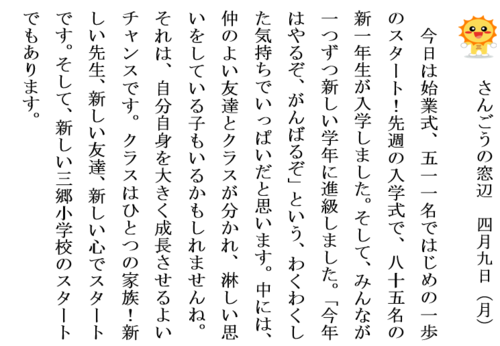 さんごうの窓辺　四月九日（月）

今日は始業式、五一一名ではじめの一歩のスタート！先週の入学式で、八十五名の新一年生が入学しました。そして、みんなが一つずつ新しい学年に進級しました。「今年はやるぞ、がんばるぞ」という、わくわくした気持ちでいっぱいだと思います。中には、仲のよい友達とクラスが分かれ、淋しい思いをしている子もいるかもしれませんね。それは、自分自身を大きく成長させるよいチャンスです。クラスはひとつの家族！新しい先生、新しい友達、新しい心でスタートです。そして、新しい三郷小学校のスタートでもあります。